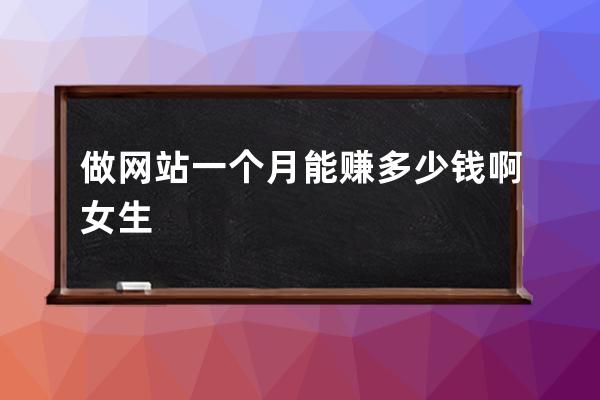 做网站一个月能赚多少钱啊女生